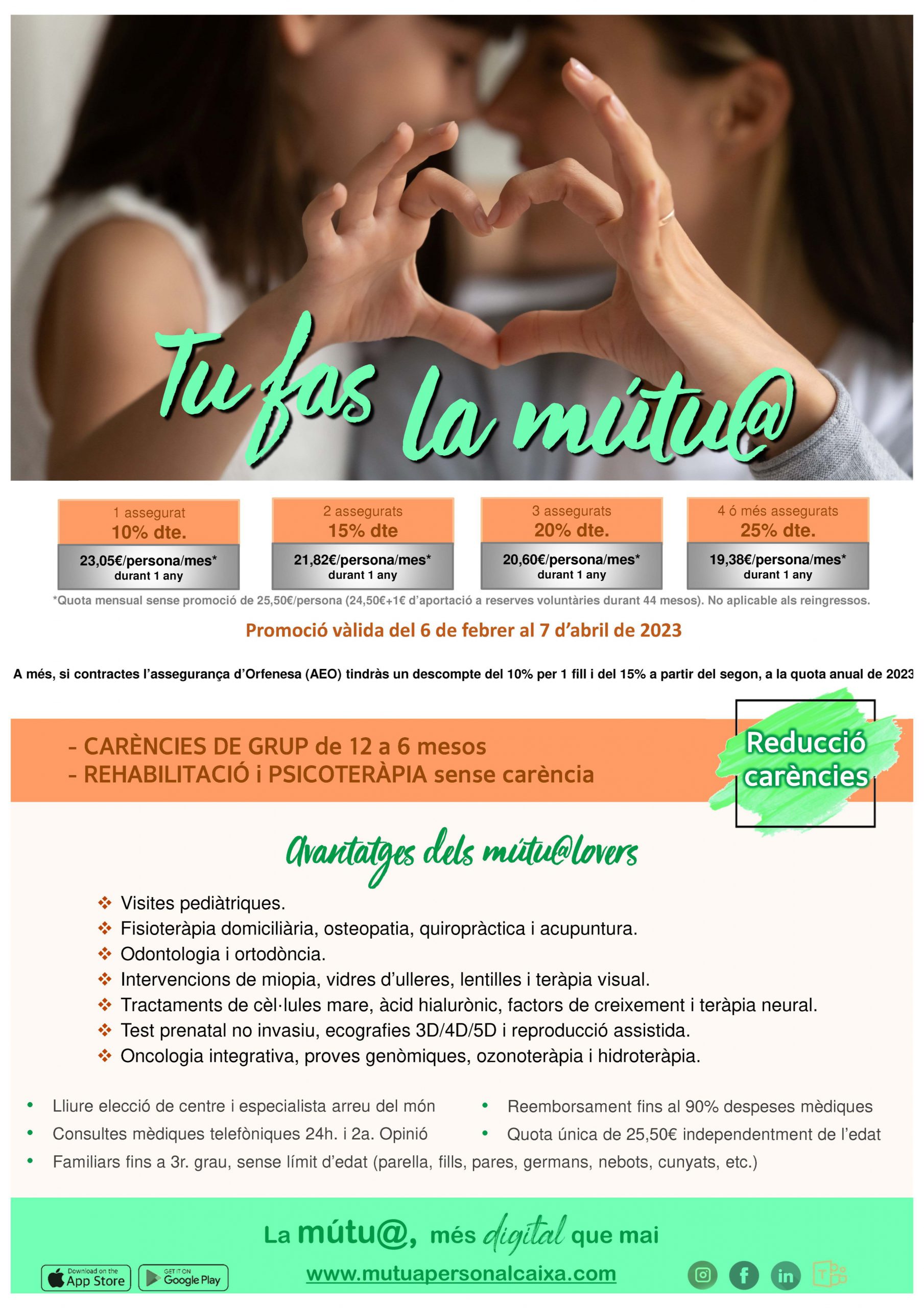 Tu fas la mútu@

1 assegurat
10% dte.
23,05€/persona/mes*
durant 1 any

2 assegurats
15% dte
21,82€/persona/mes*
durant 1 any

3 assegurats
20% dte.
20,60€/persona/mes*
durant 1 any

4 ó més assegurats
25% dte.
19,38€/persona/mes*
durant 1 any

*Quota mensual sense promoció de 25,50€/persona (24,50€+1€ d'aportació a reserves voluntàries durant 44 mesos). No aplicable als reingressos.

Promoció vàlida del 6 de febrer al 7 d'abril de 2023

A més, si contractes l'assegurança d'Orfenesa (AEO) tindràs un descompte del 10% per 1 fill i del 15% a partir del segon, a la quota anual de 2023

- CARÈNCIES DE GRUP de 12 a 6 mesos
- REHABILITACIÓ i PSICOTERÀPIA sense carència

Reducció carències

Avantatges dels mútu@lovers

❖ Visites pediàtriques.
❖ Fisioteràpia domiciliària, osteopatia, quiropràctica i acupuntura.
❖ Odontologia i ortodòncia.
❖ Intervencions de miopia, vidres d'ulleres, lentilles i teràpia visual.
❖ Tractaments de cèl·lules mare, àcid hialurònic, factors de creixement i teràpia neural.
❖ Test prenatal no invasiu, ecografies 3D/4D/5D i reproducció assistida.
❖ Oncologia integrativa, proves genòmiques, ozonoteràpia i hidroteràpia.

• Lliure elecció de centre i especialista arreu del món
• Consultes mèdiques telefòniques 24h. i 2a. Opinió
• Familiars fins a 3r. grau, sense límit d'edat (parella, fills, pares, germans, nebots, cunyats, etc.)
• Reemborsament fins al 90% despeses mèdiques
• Quota única de 25,50€ independentment de l'edat

La mútu@, més digital que mai

Download on the App Store
GET IT ON Google Play

www.mutuapersonalcaixa.com